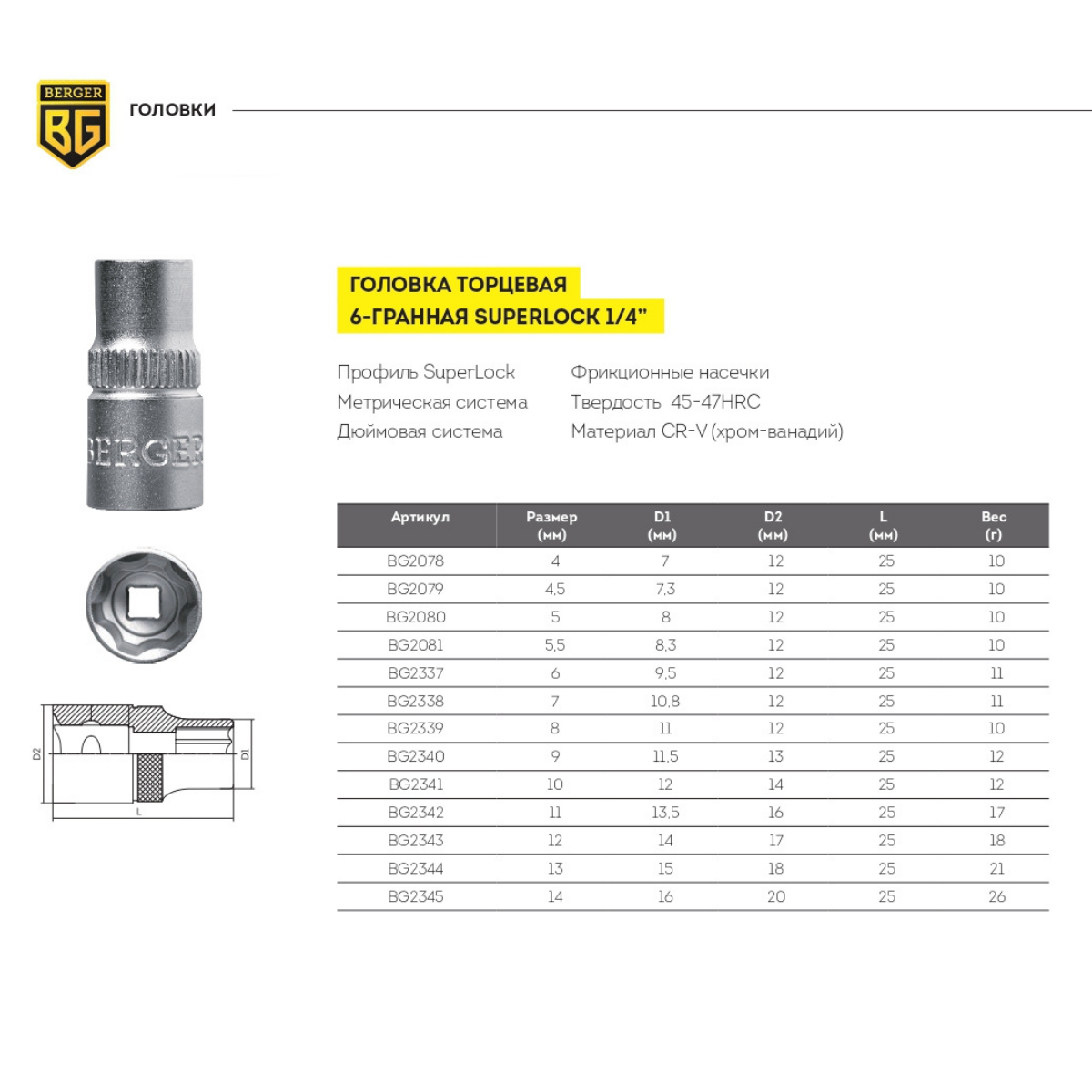 BERGER
BG

ГОЛОВКИ

BERGER

D2 D1 L

ГОЛОВКА ТОРЦЕВАЯ
6-ГРАННАЯ SUPERLOCK 1/4"

Профиль SuperLock
Метрическая система
Дюймовая система

Фрикционные насечки
Твердость 45-47HRC
Материал CR-V (хром-ванадий)

| Артикул | Размер (мм) | D1 (мм) | D2 (мм) | L (мм) | Вес (г) |
|---|---|---|---|---|---|
| BG2078 | 4 | 7 | 12 | 25 | 10 |
| BG2079 | 4,5 | 7,3 | 12 | 25 | 10 |
| BG2080 | 5 | 8 | 12 | 25 | 10 |
| BG2081 | 5,5 | 8,3 | 12 | 25 | 10 |
| BG2337 | 6 | 9,5 | 12 | 25 | 11 |
| BG2338 | 7 | 10,8 | 12 | 25 | 11 |
| BG2339 | 8 | 11 | 12 | 25 | 10 |
| BG2340 | 9 | 11,5 | 13 | 25 | 12 |
| BG2341 | 10 | 12 | 14 | 25 | 12 |
| BG2342 | 11 | 13,5 | 16 | 25 | 17 |
| BG2343 | 12 | 14 | 17 | 25 | 18 |
| BG2344 | 13 | 15 | 18 | 25 | 21 |
| BG2345 | 14 | 16 | 20 | 25 | 26 |